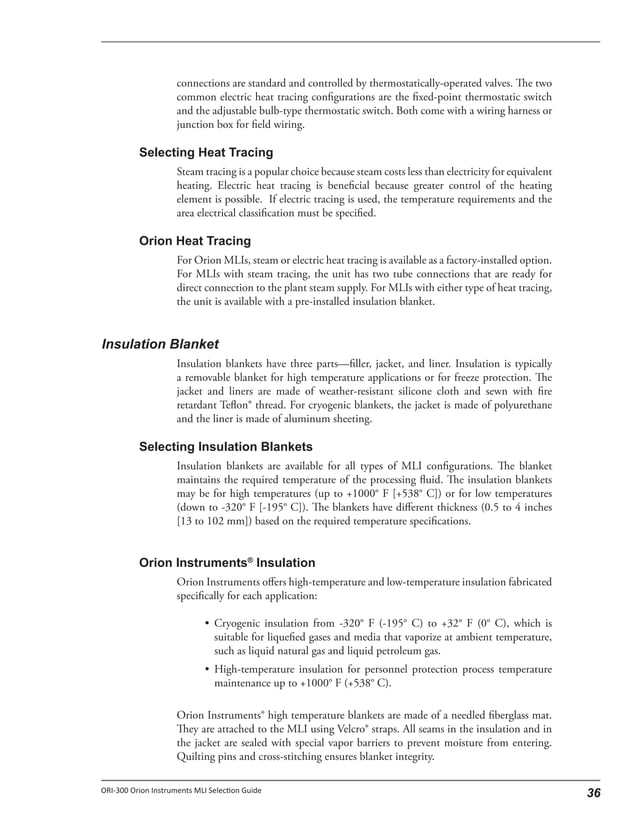 connections are standard and controlled by thermostatically-operated valves. The two common electric heat tracing configurations are the fixed-point thermostatic switch and the adjustable bulb-type thermostatic switch. Both come with a wiring harness or junction box for field wiring.

Selecting Heat Tracing

Steam tracing is a popular choice because steam costs less than electricity for equivalent heating. Electric heat tracing is beneficial because greater control of the heating element is possible. If electric tracing is used, the temperature requirements and the area electrical classification must be specified.

Orion Heat Tracing

For Orion MLIs, steam or electric heat tracing is available as a factory-installed option. For MLIs with steam tracing, the unit has two tube connections that are ready for direct connection to the plant steam supply. For MLIs with either type of heat tracing, the unit is available with a pre-installed insulation blanket.

Insulation Blanket

Insulation blankets have three parts—filler, jacket, and liner. Insulation is typically a removable blanket for high temperature applications or for freeze protection. The jacket and liners are made of weather-resistant silicone cloth and sewn with fire retardant Teflon® thread. For cryogenic blankets, the jacket is made of polyurethane and the liner is made of aluminum sheeting.

Selecting Insulation Blankets

Insulation blankets are available for all types of MLI configurations. The blanket maintains the required temperature of the processing fluid. The insulation blankets may be for high temperatures (up to +1000° F [+538° C]) or for low temperatures (down to -320° F [-195° C]). The blankets have different thickness (0.5 to 4 inches [13 to 102 mm]) based on the required temperature specifications.

Orion Instruments® Insulation

Orion Instruments offers high-temperature and low-temperature insulation fabricated specifically for each application:

• Cryogenic insulation from -320° F (-195° C) to +32° F (0° C), which is suitable for liquefied gases and media that vaporize at ambient temperature, such as liquid natural gas and liquid petroleum gas.
• High-temperature insulation for personnel protection process temperature maintenance up to +1000° F (+538° C).

Orion Instruments® high temperature blankets are made of a needled fiberglass mat. They are attached to the MLI using Velcro® straps. All seams in the insulation and in the jacket are sealed with special vapor barriers to prevent moisture from entering. Quilting pins and cross-stitching ensures blanket integrity.

ORI-300 Orion Instruments MLI Selection Guide 36